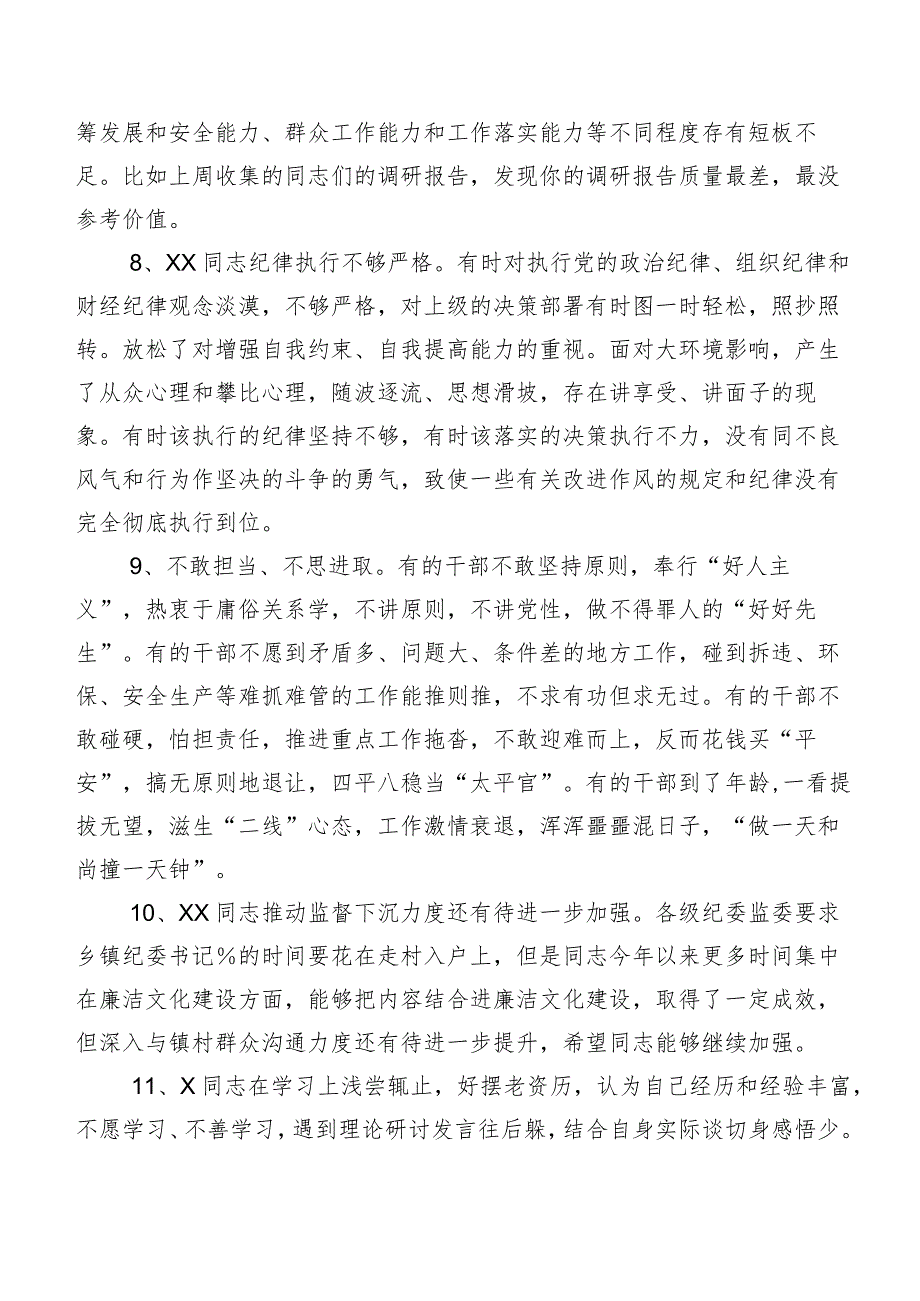 筹发展和安全能力、群众工作能力和工作落实能力等不同程度存有短板不足。比如上周收集的同志们的调研报告，发现你的调研报告质量最差，最没参考价值。

8、XX同志纪律执行不够严格。有时对执行党的政治纪律、组织纪律和财经纪律观念淡漠，不够严格，对上级的决策部署有时图一时轻松，照抄照转。放松了对增强自我约束、自我提高能力的重视。面对大环境影响，产生了从众心理和攀比心理，随波逐流、思想滑坡，存在讲享受、讲面子的现象。有时该执行的纪律坚持不够，有时该落实的决策执行不力，没有同不良风气和行为作坚决的斗争的勇气，致使一些有关改进作风的规定和纪律没有完全彻底执行到位。

9、不敢担当、不思进取。有的干部不敢坚持原则，奉行“好人主义”，热衷于庸俗关系学，不讲原则，不讲党性，做不得罪人的“好好先生”。有的干部不愿到矛盾多、问题大、条件差的地方工作，碰到拆违、环保、安全生产等难抓难管的工作能推则推，不求有功但求无过。有的干部不敢碰硬，怕担责任，推进重点工作拖沓，不敢迎难而上，反而花钱买“平安”，搞无原则地退让，四平八稳当“太平官”。有的干部到了年龄,一看提拔无望，滋生“二线”心态，工作激情衰退，浑浑噩噩混日子，“做一天和尚撞一天钟”。

10、XX同志推动监督下沉力度还有待进一步加强。各级纪委监委要求乡镇纪委书记%的时间要花在走村入户上，但是同志今年以来更多时间集中在廉洁文化建设方面，能够把内容结合进廉洁文化建设，取得了一定成效，但深入与镇村群众沟通力度还有待进一步提升，希望同志能够继续加强。

11、X同志在学习上浅尝辄止，好摆老资历，认为自己经历和经验丰富，不愿学习、不善学习，遇到理论研讨发言往后躲，结合自身实际谈切身感悟少。